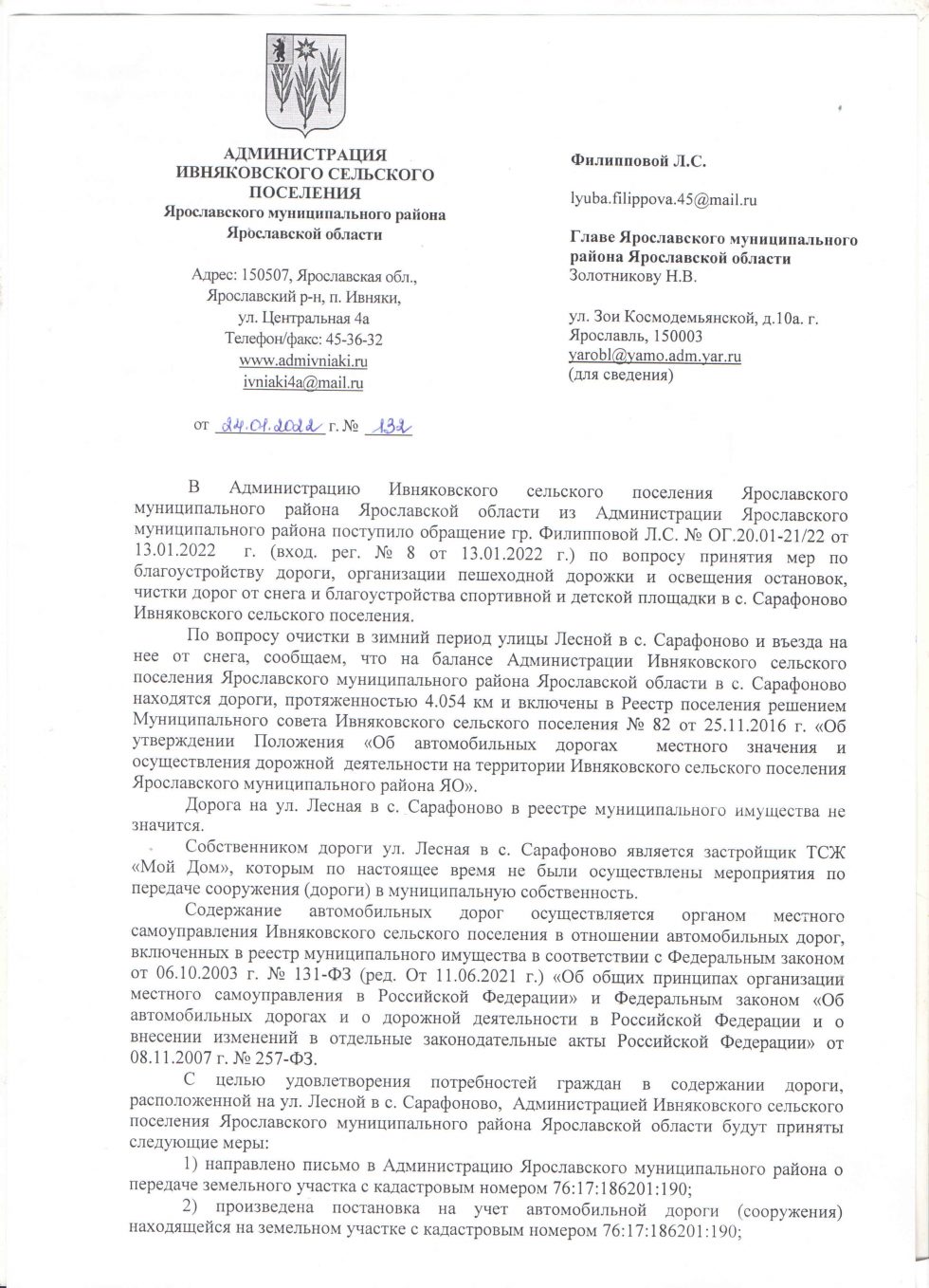 АДМИНИСТРАЦИЯ
ИВНЯКОВСКОГО СЕЛЬСКОГО ПОСЕЛЕНИЯ
Ярославского муниципального района
Ярославской области

Адрес: 150507, Ярославская обл., Ярославский р-н, п. Ивняки, ул. Центральная 4а
Телефон/факс: 45-36-32
www.admivniaki.ru
ivniaki4a@mail.ru

от 24.01.2022 г. № 132

Филипповой Л.С.

lyuba.filippova.45@mail.ru

Главе Ярославского муниципального района Ярославской области
Золотникову Н.В.

ул. Зои Космодемьянской, д.10а. г. Ярославль, 150003
yarobl@yamo.adm.yar.ru
(для сведения)

В Администрацию Ивняковского сельского поселения Ярославского муниципального района Ярославской области из Администрации Ярославского муниципального района поступило обращение гр. Филипповой Л.С. № ОГ.20.01-21/22 от 13.01.2022 г. (вход. рег. № 8 от 13.01.2022 г.) по вопросу принятия мер по благоустройству дороги, организации пешеходной дорожки и освещения остановок, чистки дорог от снега и благоустройства спортивной и детской площадки в с. Сарафоново Ивняковского сельского поселения.

По вопросу очистки в зимний период улицы Лесной в с. Сарафоново и въезда на нее от снега, сообщаем, что на балансе Администрации Ивняковского сельского поселения Ярославского муниципального района Ярославской области в с. Сарафоново находятся дороги, протяженностью 4.054 км и включены в Реестр поселения решением Муниципального совета Ивняковского сельского поселения № 82 от 25.11.2016 г. «Об утверждении Положения «Об автомобильных дорогах местного значения и осуществления дорожной деятельности на территории Ивняковского сельского поселения Ярославского муниципального района ЯО».

Дорога на ул. Лесная в с. Сарафоново в реестре муниципального имущества не значится.

Собственником дороги ул. Лесная в с. Сарафоново является застройщик ТСЖ «Мой Дом», которым по настоящее время не были осуществлены мероприятия по передаче сооружения (дороги) в муниципальную собственность.

Содержание автомобильных дорог осуществляется органом местного самоуправления Ивняковского сельского поселения в отношении автомобильных дорог, включенных в реестр муниципального имущества в соответствии с Федеральным законом от 06.10.2003 г. № 131-ФЗ (ред. От 11.06.2021 г.) «Об общих принципах организации местного самоуправления в Российской Федерации» и Федеральным законом «Об автомобильных дорогах и о дорожной деятельности в Российской Федерации и о внесении изменений в отдельные законодательные акты Российской Федерации» от 08.11.2007 г. № 257-ФЗ.

С целью удовлетворения потребностей граждан в содержании дороги, расположенной на ул. Лесной в с. Сарафоново, Администрацией Ивняковского сельского поселения Ярославского муниципального района Ярославской области будут приняты следующие меры:

1) направлено письмо в Администрацию Ярославского муниципального района о передаче земельного участка с кадастровым номером 76:17:186201:190;

2) произведена постановка на учет автомобильной дороги (сооружения) находящейся на земельном участке с кадастровым номером 76:17:186201:190;